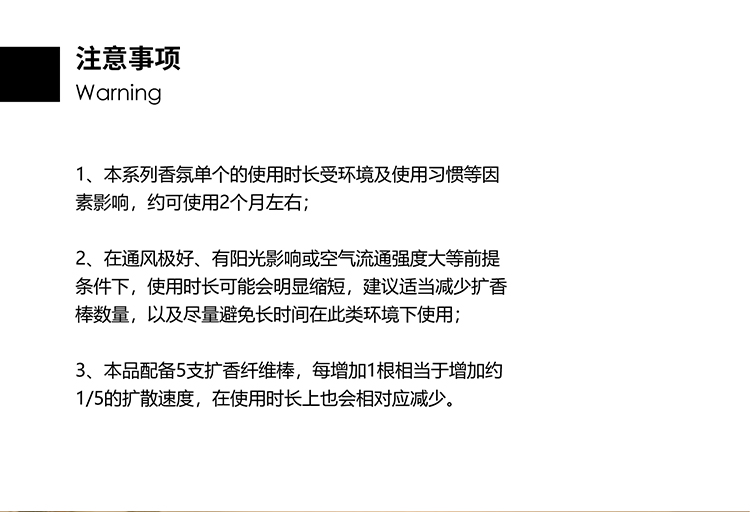 注意事项
Warning

1、本系列香氛单个的使用时长受环境及使用习惯等因素影响，约可使用2个月左右；

2、在通风极好、有阳光影响或空气流通强度大等前提条件下，使用时长可能会明显缩短，建议适当减少扩香棒数量，以及尽量避免长时间在此类环境下使用；

3、本品配备5支扩香纤维棒，每增加1根相当于增加约1/5的扩散速度，在使用时长上也会相对应减少。